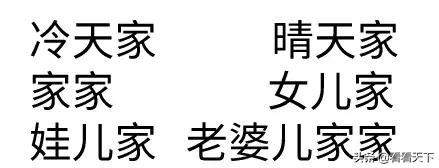 冷天家 晴天家
家家 女儿家
娃儿家 老婆儿家家

头条 @看看天下